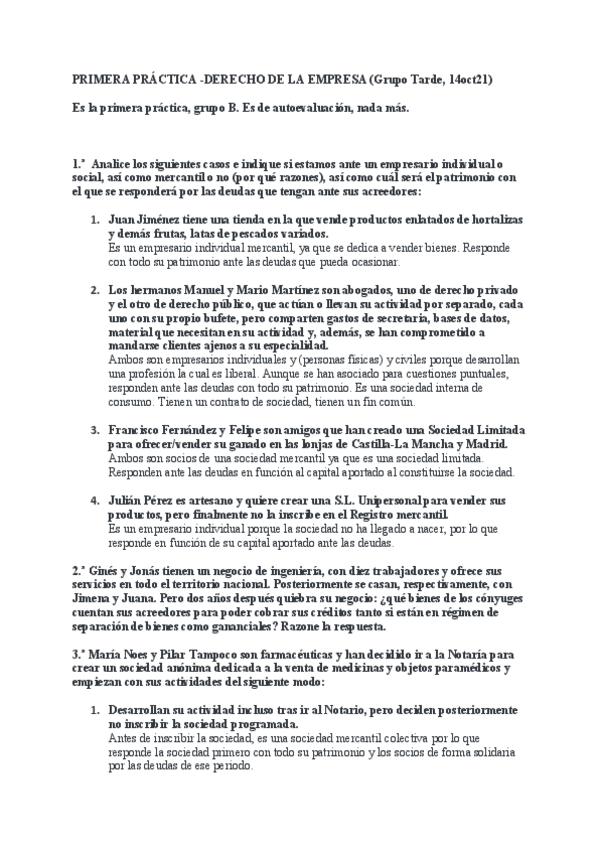 PRIMERA PRÁCTICA -DERECHO DE LA EMPRESA (Grupo Tarde, 14oct21)

Es la primera práctica, grupo B. Es de autoevaluación, nada más.

1.ª Analice los siguientes casos e indique si estamos ante un empresario individual o social, así como mercantil o no (por qué razones), así como cuál será el patrimonio con el que se responderá por las deudas que tengan ante sus acreedores:

1. Juan Jiménez tiene una tienda en la que vende productos enlatados de hortalizas y demás frutas, latas de pescados variados.
Es un empresario individual mercantil, ya que se dedica a vender bienes. Responde con todo su patrimonio ante las deudas que pueda ocasionar.

2. Los hermanos Manuel y Mario Martínez son abogados, uno de derecho privado y el otro de derecho público, que actúan o llevan su actividad por separado, cada uno con su propio bufete, pero comparten gastos de secretaría, bases de datos, material que necesitan en su actividad y, además, se han comprometido a mandarse clientes ajenos a su especialidad.
Ambos son empresarios individuales y (personas físicas) y civiles porque desarrollan una profesión la cual es liberal. Aunque se han asociado para cuestiones puntuales, responden ante las deudas con todo su patrimonio. Es una sociedad interna de consumo. Tienen un contrato de sociedad, tienen un fin común.

3. Francisco Fernández y Felipe son amigos que han creado una Sociedad Limitada para ofrecer/vender su ganado en las lonjas de Castilla-La Mancha y Madrid.
Ambos son socios de una sociedad mercantil ya que es una sociedad limitada. Responden ante las deudas en función al capital aportado al constituirse la sociedad.

4. Julián Pérez es artesano y quiere crear una S.L. Unipersonal para vender sus productos, pero finalmente no la inscribe en el Registro mercantil.
Es un empresario individual porque la sociedad no ha llegado a nacer, por lo que responde en función de su capital aportado ante las deudas.

2.ª Ginés y Jonás tienen un negocio de ingeniería, con diez trabajadores y ofrece sus servicios en todo el territorio nacional. Posteriormente se casan, respectivamente, con Jimena y Juana. Pero dos años después quiebra su negocio: ¿qué bienes de los cónyuges cuentan sus acreedores para poder cobrar sus créditos tanto si están en régimen de separación de bienes como gananciales? Razone la respuesta.

3.ª María Noes y Pilar Tampoco son farmacéuticas y han decidido ir a la Notaría para crear un sociedad anónima dedicada a la venta de medicinas y objetos paramédicos y empiezan con sus actividades del siguiente modo:

1. Desarrollan su actividad incluso tras ir al Notario, pero deciden posteriormente no inscribir la sociedad programada.
Antes de inscribir la sociedad, es una sociedad mercantil colectiva por lo que responde la sociedad primero con todo su patrimonio y los socios de forma solidaria por las deudas de ese periodo.